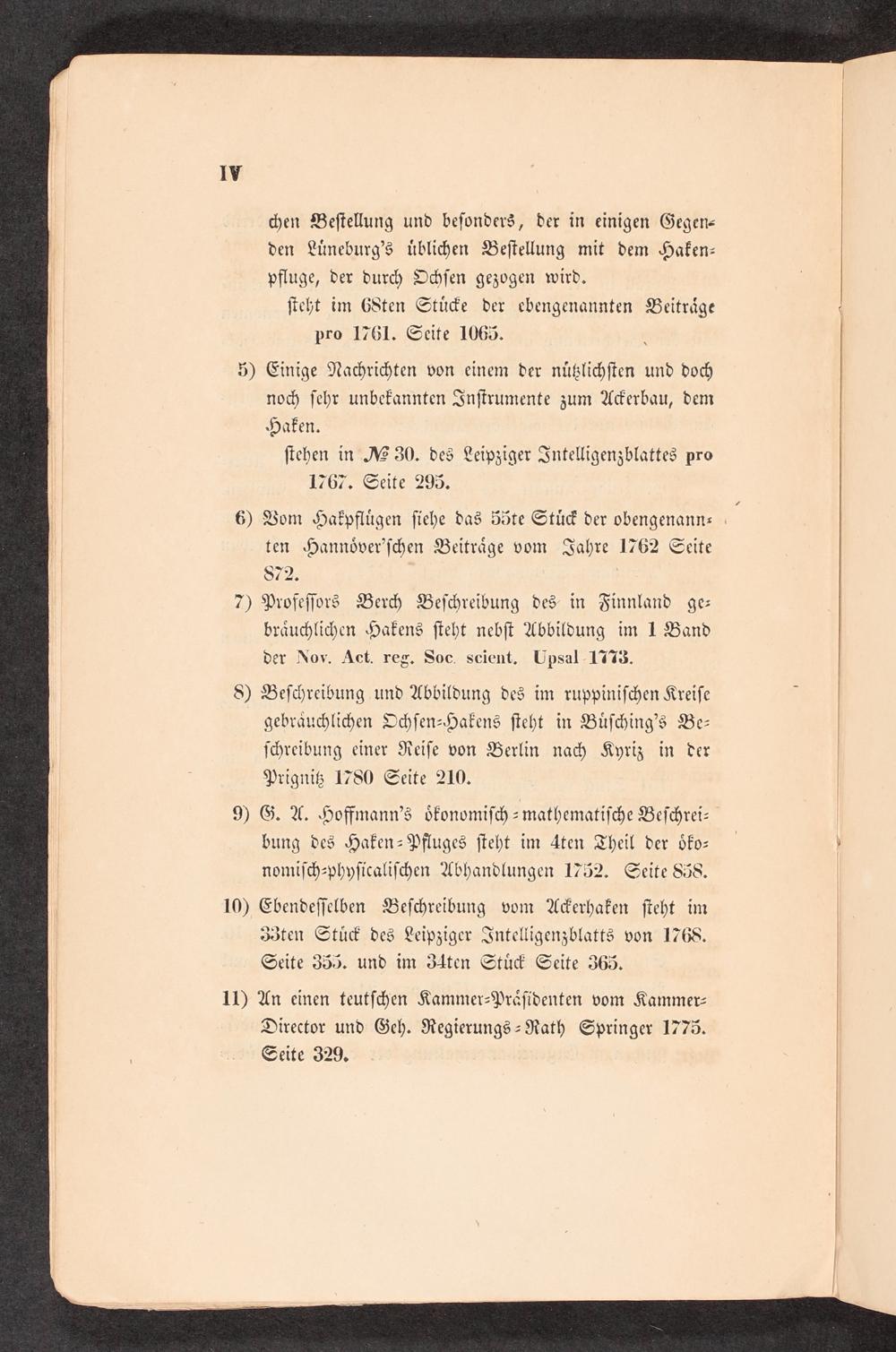 IV

chen Bestellung und besonders, der in einigen Gegenden Lüneburg's üblichen Bestellung mit dem Hakenpfluge, der durch Ochsen gezogen wird.
steht im 68ten Stücke der ebengenannten Beiträge pro 1761. Seite 1065.

5) Einige Nachrichten von einem der nützlichsten und doch noch sehr unbekannten Instrumente zum Ackerbau, dem Haken.
stehen in № 30. des Leipziger Intelligenzblattes pro 1767. Seite 295.

6) Vom Hakpflügen siehe das 55te Stück der obengenannten Hannöver'schen Beiträge vom Jahre 1762 Seite 872.

7) Professors Berch Beschreibung des in Finnland gebräuchlichen Hakens steht nebst Abbildung im 1 Band der Nov. Act. reg. Soc. scient. Upsal 1773.

8) Beschreibung und Abbildung des im ruppinischen Kreise gebräuchlichen Ochsen-Hakens steht in Büsching's Beschreibung einer Reise von Berlin nach Kyriz in der Prignitz 1780 Seite 210.

9) G. A. Hoffmann's ökonomisch-mathematische Beschreibung des Haken-Pfluges steht im 4ten Theil der ökonomisch-physicalischen Abhandlungen 1752. Seite 858.

10) Ebendesselben Beschreibung vom Ackerhaken steht im 33ten Stück des Leipziger Intelligenzblatts von 1768. Seite 355. und im 34ten Stück Seite 365.

11) An einen teutschen Kammer-Präsidenten vom Kammer-Director und Geh. Regierungs-Rath Springer 1775. Seite 329.